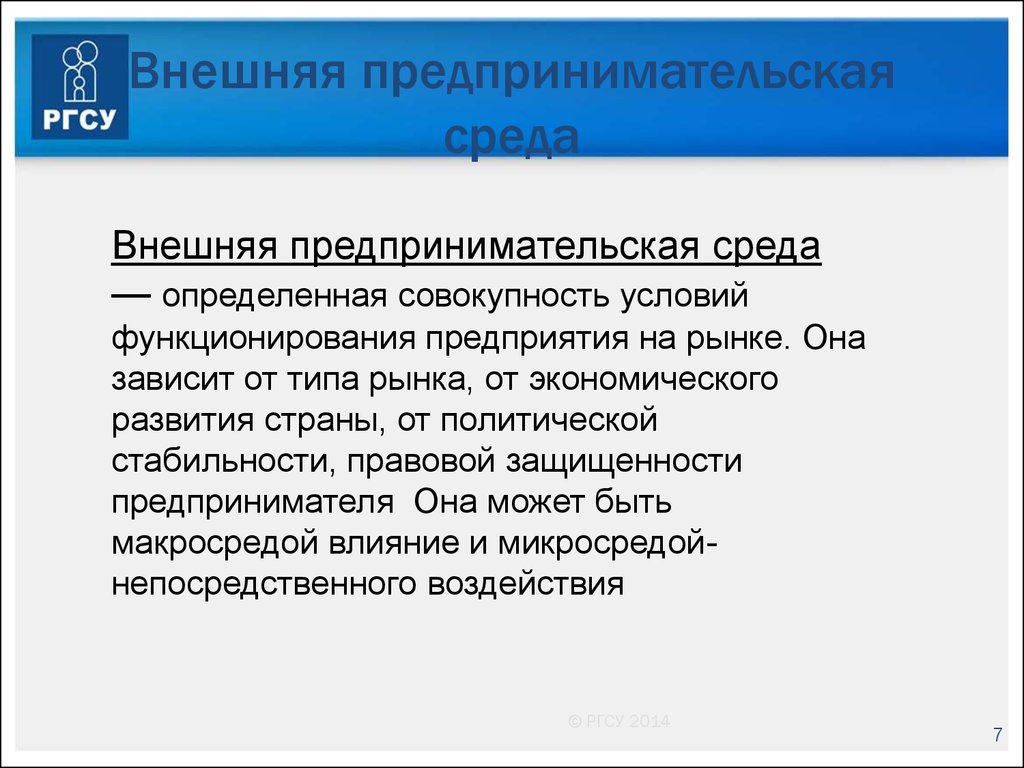 РГСУ

Внешняя предпринимательская среда

Внешняя предпринимательская среда — определенная совокупность условий функционирования предприятия на рынке. Она зависит от типа рынка, от экономического развития страны, от политической стабильности, правовой защищенности предпринимателя Она может быть макросредой влияние и микросредой-непосредственного воздействия

© РГСУ 2014

7